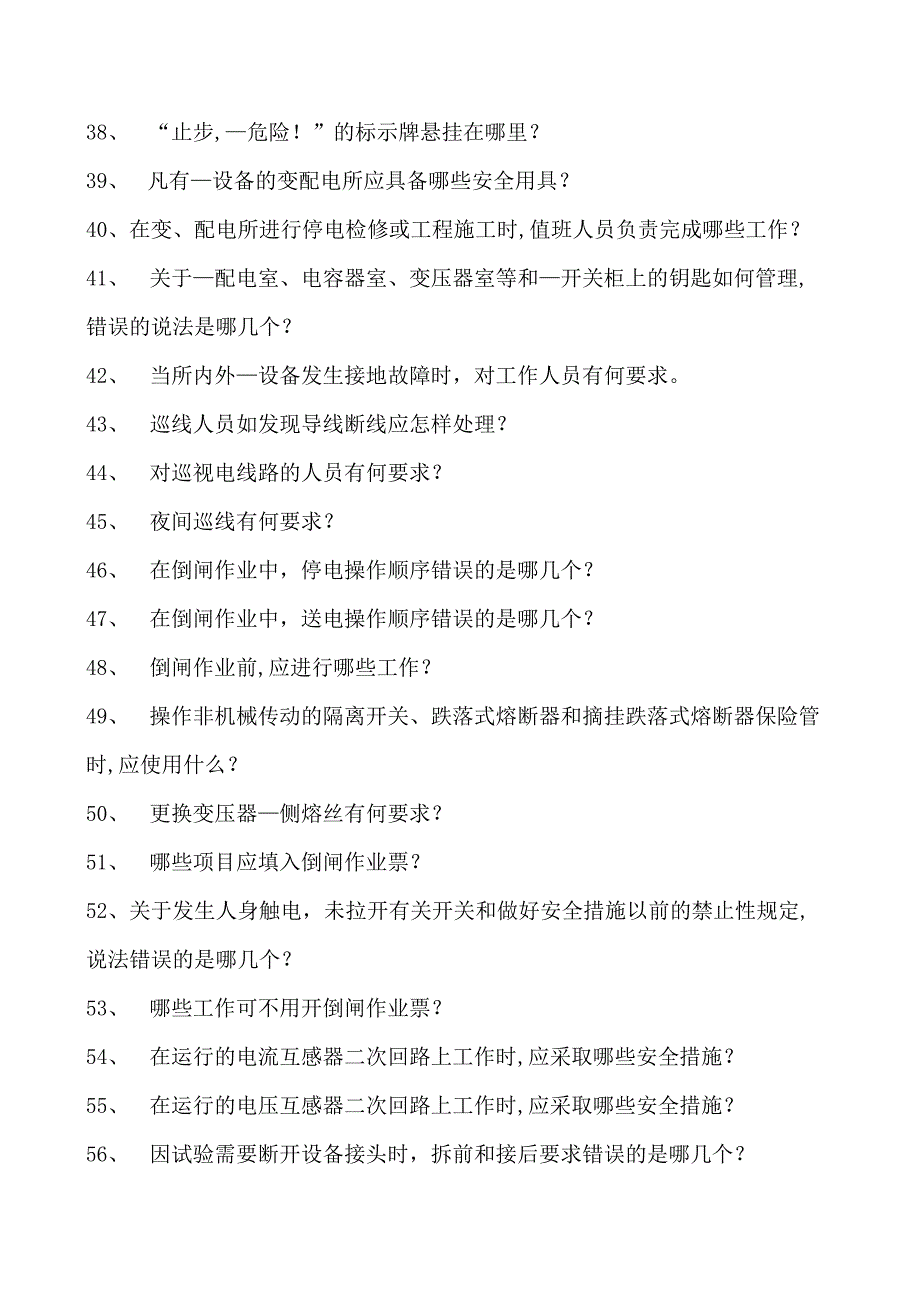 38、 “止步,—危险！”的标示牌悬挂在哪里？

39、 凡有—设备的变配电所应具备哪些安全用具？

40、在变、配电所进行停电检修或工程施工时,值班人员负责完成哪些工作？

41、 关于—配电室、电容器室、变压器室等和—开关柜上的钥匙如何管理,错误的说法是哪几个？

42、 当所内外—设备发生接地故障时，对工作人员有何要求。

43、 巡线人员如发现导线断线应怎样处理？

44、 对巡视电线路的人员有何要求？

45、 夜间巡线有何要求？

46、 在倒闸作业中，停电操作顺序错误的是哪几个？

47、 在倒闸作业中，送电操作顺序错误的是哪几个？

48、 倒闸作业前,应进行哪些工作？

49、 操作非机械传动的隔离开关、跌落式熔断器和摘挂跌落式熔断器保险管时,应使用什么？

50、 更换变压器—侧熔丝有何要求？

51、 哪些项目应填入倒闸作业票？

52、关于发生人身触电，未拉开有关开关和做好安全措施以前的禁止性规定,说法错误的是哪几个？

53、 哪些工作可不用开倒闸作业票？

54、 在运行的电流互感器二次回路上工作时,应采取哪些安全措施？

55、 在运行的电压互感器二次回路上工作时,应采取哪些安全措施？

56、 因试验需要断开设备接头时，拆前和接后要求错误的是哪几个？